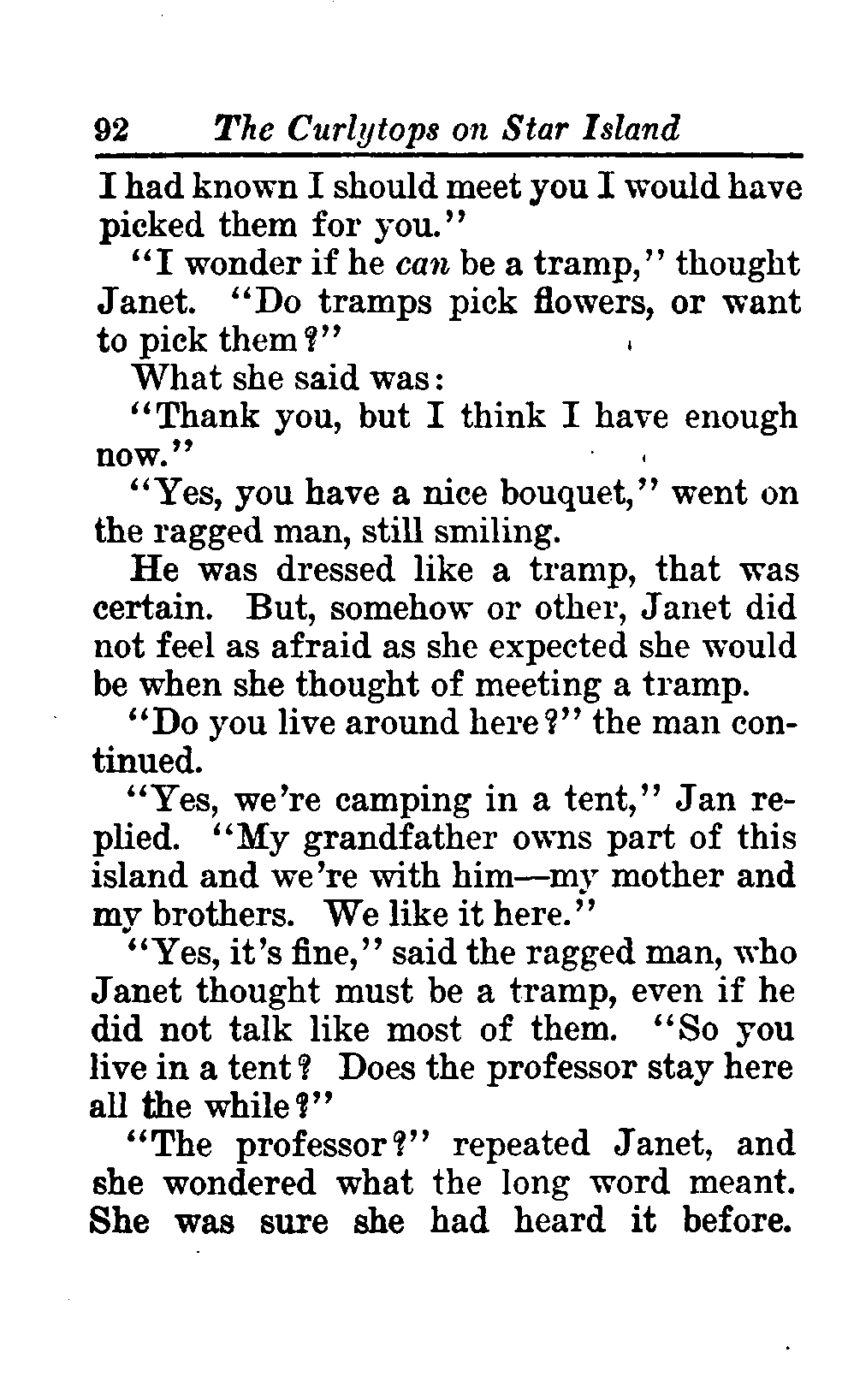 92 The Curlytops on Star Island

I had known I should meet you I would have picked them for you."

"I wonder if he can be a tramp," thought Janet. "Do tramps pick flowers, or want to pick them?"

What she said was:

"Thank you, but I think I have enough now."

"Yes, you have a nice bouquet," went on the ragged man, still smiling.

He was dressed like a tramp, that was certain. But, somehow or other, Janet did not feel as afraid as she expected she would be when she thought of meeting a tramp.

"Do you live around here?" the man continued.

"Yes, we're camping in a tent," Jan replied. "My grandfather owns part of this island and we're with him—my mother and my brothers. We like it here."

"Yes, it's fine," said the ragged man, who Janet thought must be a tramp, even if he did not talk like most of them. "So you live in a tent? Does the professor stay here all the while?"

"The professor?" repeated Janet, and she wondered what the long word meant. She was sure she had heard it before.